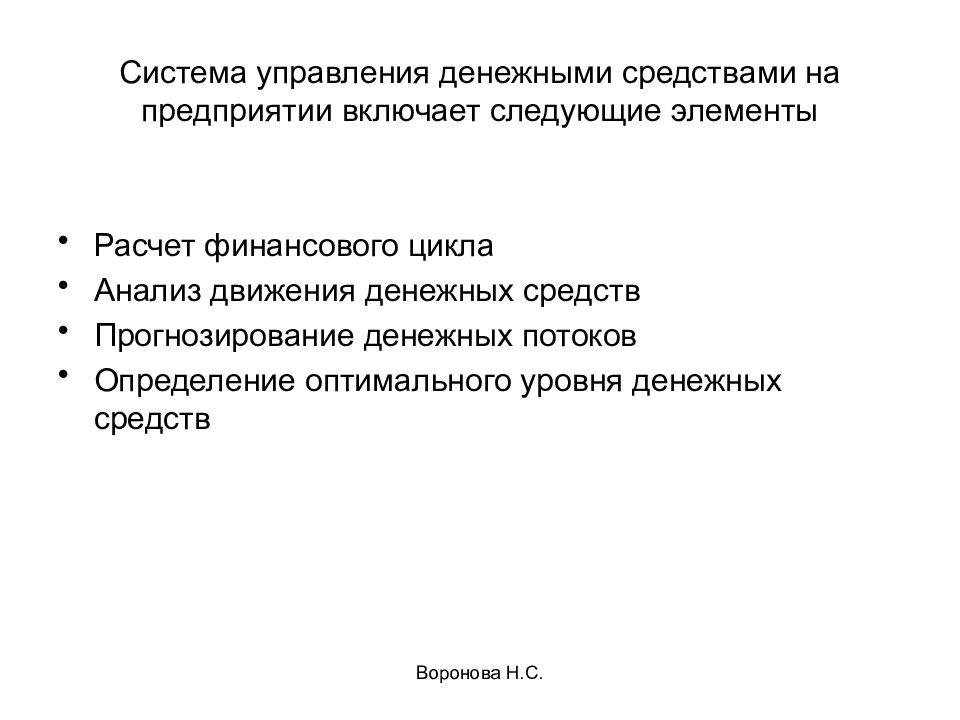 Система управления денежными средствами на предприятии включает следующие элементы

• Расчет финансового цикла
• Анализ движения денежных средств
• Прогнозирование денежных потоков
• Определение оптимального уровня денежных средств

Воронова Н.С.